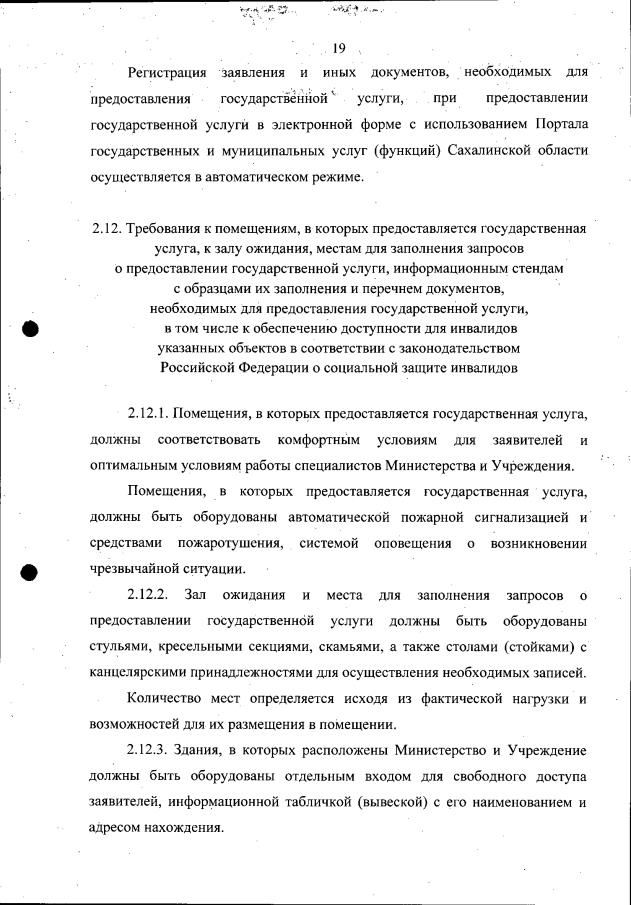 19

Регистрация заявления и иных документов, необходимых для предоставления государственной услуги, при предоставлении государственной услуги в электронной форме с использованием Портала государственных и муниципальных услуг (функций) Сахалинской области осуществляется в автоматическом режиме.

2.12. Требования к помещениям, в которых предоставляется государственная услуга, к залу ожидания, местам для заполнения запросов о предоставлении государственной услуги, информационным стендам с образцами их заполнения и перечнем документов, необходимых для предоставления государственной услуги, в том числе к обеспечению доступности для инвалидов указанных объектов в соответствии с законодательством Российской Федерации о социальной защите инвалидов

2.12.1. Помещения, в которых предоставляется государственная услуга, должны соответствовать комфортным условиям для заявителей и оптимальным условиям работы специалистов Министерства и Учреждения.

Помещения, в которых предоставляется государственная услуга, должны быть оборудованы автоматической пожарной сигнализацией и средствами пожаротушения, системой оповещения о возникновении чрезвычайной ситуации.

2.12.2. Зал ожидания и места для заполнения запросов о предоставлении государственной услуги должны быть оборудованы стульями, кресельными секциями, скамьями, а также столами (стойками) с канцелярскими принадлежностями для осуществления необходимых записей.

Количество мест определяется исходя из фактической нагрузки и возможностей для их размещения в помещении.

2.12.3. Здания, в которых расположены Министерство и Учреждение должны быть оборудованы отдельным входом для свободного доступа заявителей, информационной табличкой (вывеской) с его наименованием и адресом нахождения.